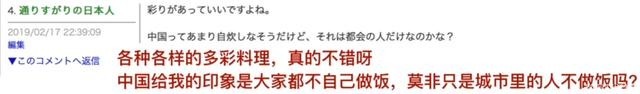 4. 通りすがりの日本人
2019/02/17 22:39:09
編集
▼このコメントへ返信

彩りがあっていいですよね。

中国ってあまり自炊しなそうだけど、それは都会の人だけなのかな？

各种各样的多彩料理，真的不错呀
中国给我的印象是大家都不自己做饭，莫非只是城市里的人不做饭吗？